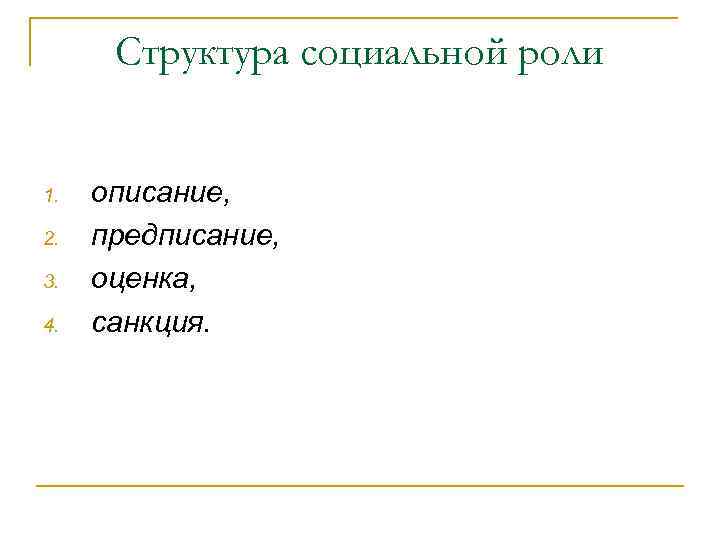 Структура социальной роли

1. описание,
2. предписание,
3. оценка,
4. санкция.